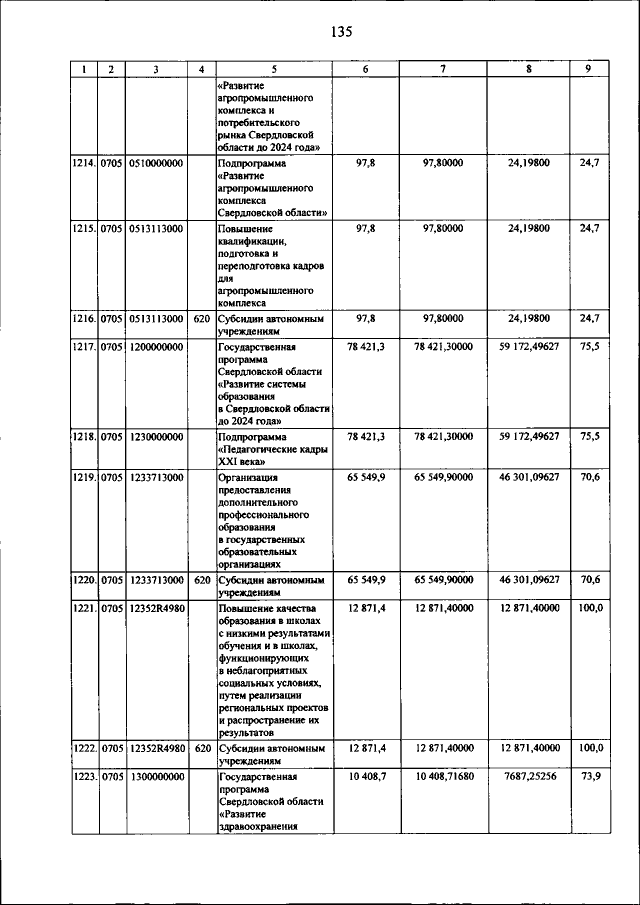 135

| 1 | 2 | 3 | 4 | 5 | 6 | 7 | 8 | 9 |
|---|---|---|---|---|---|---|---|---|
| | | | | «Развитие агропромышленного комплекса и потребительского рынка Свердловской области до 2024 года» | | | | |
| 1214. | 0705 | 0510000000 | | Подпрограмма «Развитие агропромышленного комплекса Свердловской области» | 97,8 | 97,80000 | 24,19800 | 24,7 |
| 1215. | 0705 | 0513113000 | | Повышение квалификации, подготовка и переподготовка кадров для агропромышленного комплекса | 97,8 | 97,80000 | 24,19800 | 24,7 |
| 1216. | 0705 | 0513113000 | 620 | Субсидии автономным учреждениям | 97,8 | 97,80000 | 24,19800 | 24,7 |
| 1217. | 0705 | 1200000000 | | Государственная программа Свердловской области «Развитие системы образования в Свердловской области до 2024 года» | 78 421,3 | 78 421,30000 | 59 172,49627 | 75,5 |
| 1218. | 0705 | 1230000000 | | Подпрограмма «Педагогические кадры XXI века» | 78 421,3 | 78 421,30000 | 59 172,49627 | 75,5 |
| 1219. | 0705 | 1233713000 | | Организация предоставления дополнительного профессионального образования в государственных образовательных организациях | 65 549,9 | 65 549,90000 | 46 301,09627 | 70,6 |
| 1220. | 0705 | 1233713000 | 620 | Субсидии автономным учреждениям | 65 549,9 | 65 549,90000 | 46 301,09627 | 70,6 |
| 1221. | 0705 | 12352R4980 | | Повышение качества образования в школах с низкими результатами обучения и в школах, функционирующих в неблагоприятных социальных условиях, путем реализации региональных проектов и распространение их результатов | 12 871,4 | 12 871,40000 | 12 871,40000 | 100,0 |
| 1222. | 0705 | 12352R4980 | 620 | Субсидии автономным учреждениям | 12 871,4 | 12 871,40000 | 12 871,40000 | 100,0 |
| 1223. | 0705 | 1300000000 | | Государственная программа Свердловской области «Развитие здравоохранения | 10 408,7 | 10 408,71680 | 7687,25256 | 73,9 |